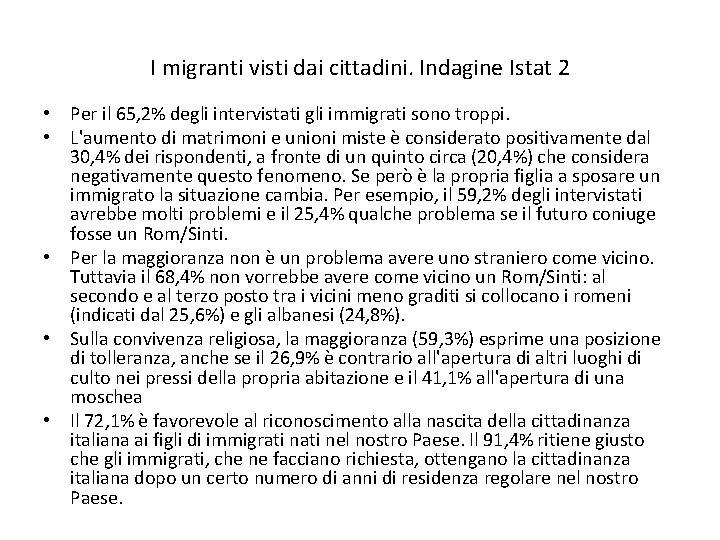 I migranti visti dai cittadini. Indagine Istat 2

• Per il 65,2% degli intervistati gli immigrati sono troppi.
• L'aumento di matrimoni e unioni miste è considerato positivamente dal 30,4% dei rispondenti, a fronte di un quinto circa (20,4%) che considera negativamente questo fenomeno. Se però è la propria figlia a sposare un immigrato la situazione cambia. Per esempio, il 59,2% degli intervistati avrebbe molti problemi e il 25,4% qualche problema se il futuro coniuge fosse un Rom/Sinti.
• Per la maggioranza non è un problema avere uno straniero come vicino. Tuttavia il 68,4% non vorrebbe avere come vicino un Rom/Sinti: al secondo e al terzo posto tra i vicini meno graditi si collocano i romeni (indicati dal 25,6%) e gli albanesi (24,8%).
• Sulla convivenza religiosa, la maggioranza (59,3%) esprime una posizione di tolleranza, anche se il 26,9% è contrario all'apertura di altri luoghi di culto nei pressi della propria abitazione e il 41,1% all'apertura di una moschea
• Il 72,1% è favorevole al riconoscimento alla nascita della cittadinanza italiana ai figli di immigrati nati nel nostro Paese. Il 91,4% ritiene giusto che gli immigrati, che ne facciano richiesta, ottengano la cittadinanza italiana dopo un certo numero di anni di residenza regolare nel nostro Paese.